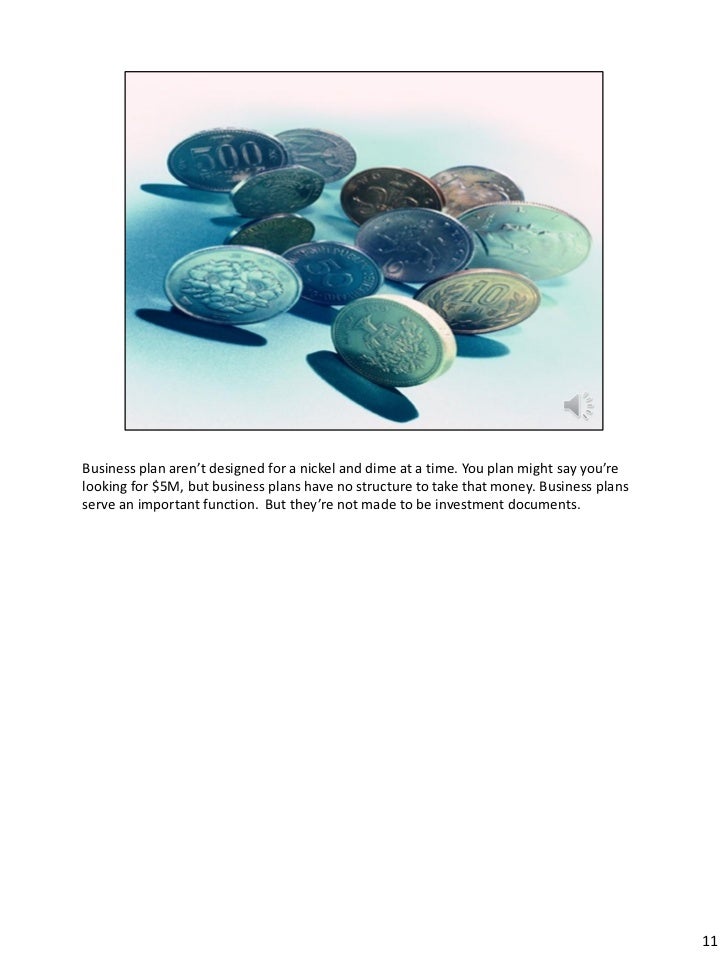 500

50

10

Business plan aren't designed for a nickel and dime at a time. You plan might say you're looking for $5M, but business plans have no structure to take that money. Business plans serve an important function. But they're not made to be investment documents.

11